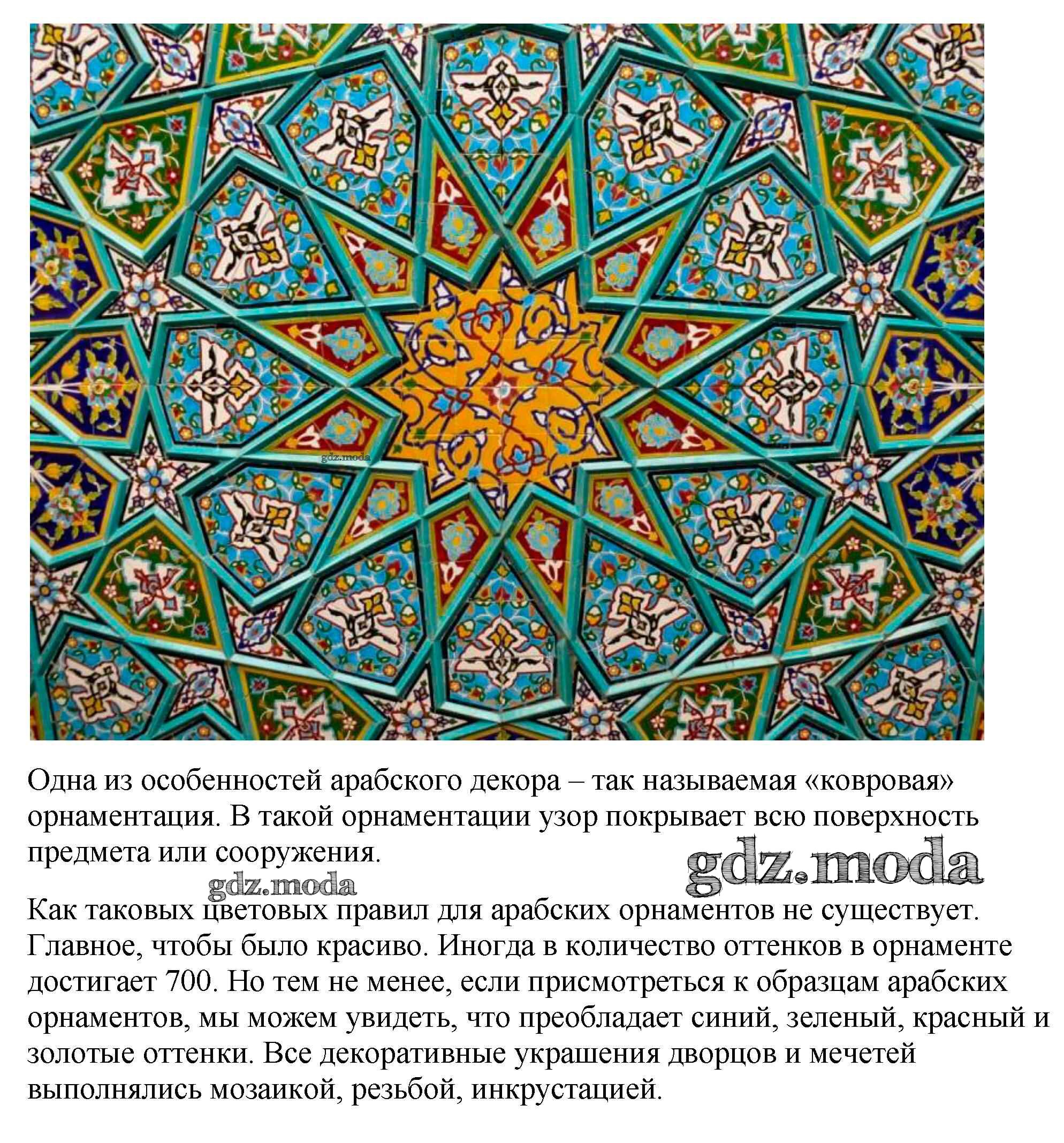 gdz.moda

Одна из особенностей арабского декора – так называемая «ковровая» орнаментация. В такой орнаментации узор покрывает всю поверхность предмета или сооружения.

gdz.moda

gdz.moda

Как таковых цветовых правил для арабских орнаментов не существует. Главное, чтобы было красиво. Иногда в количество оттенков в орнаменте достигает 700. Но тем не менее, если присмотреться к образцам арабских орнаментов, мы можем увидеть, что преобладает синий, зеленый, красный и золотые оттенки. Все декоративные украшения дворцов и мечетей выполнялись мозаикой, резьбой, инкрустацией.